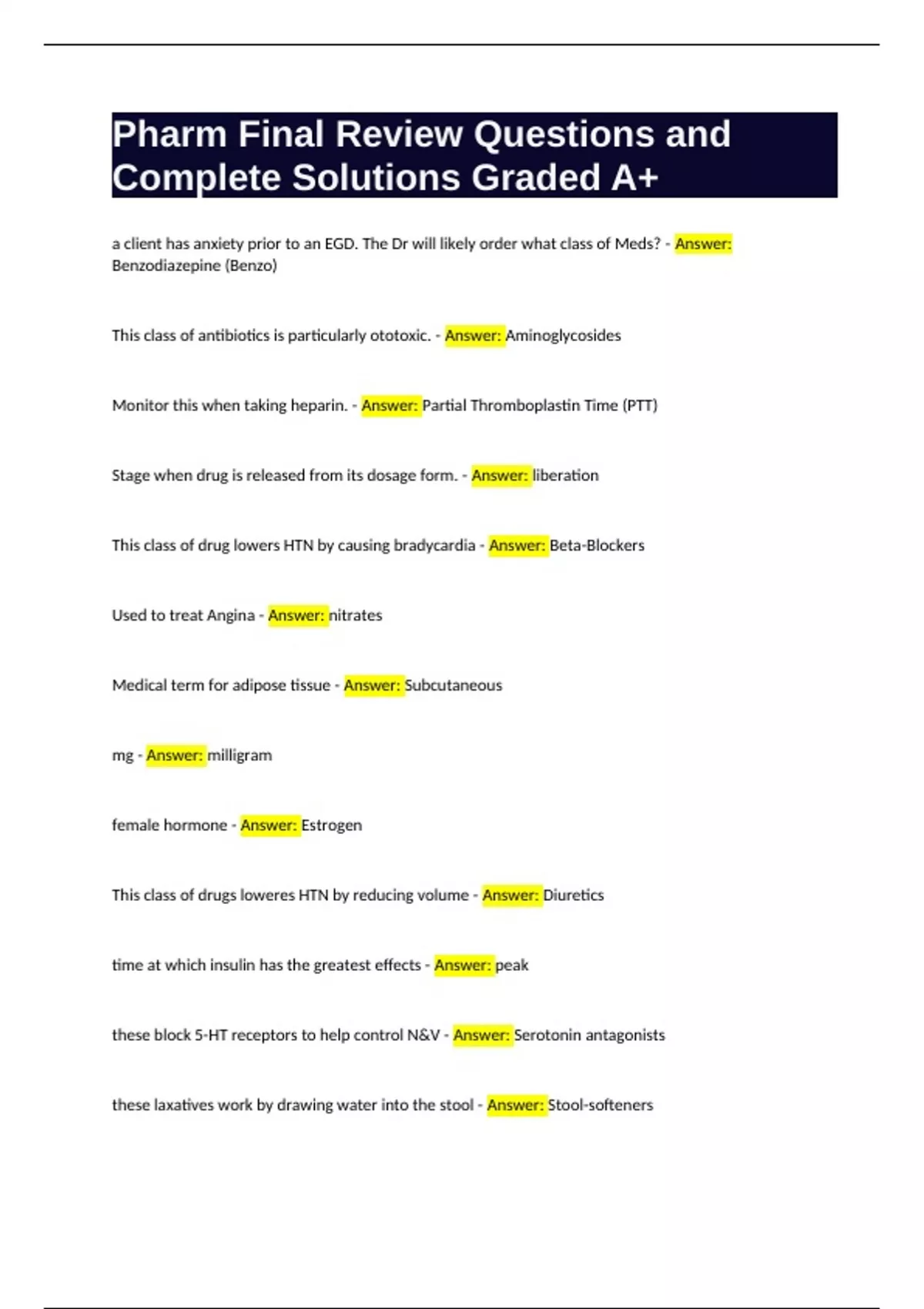 Pharm Final Review Questions and Complete Solutions Graded A+

a client has anxiety prior to an EGD. The Dr will likely order what class of Meds? - Answer: Benzodiazepine (Benzo)

This class of antibiotics is particularly ototoxic. - Answer: Aminoglycosides

Monitor this when taking heparin. - Answer: Partial Thromboplastin Time (PTT)

Stage when drug is released from its dosage form. - Answer: liberation

This class of drug lowers HTN by causing bradycardia - Answer: Beta-Blockers

Used to treat Angina - Answer: nitrates

Medical term for adipose tissue - Answer: Subcutaneous

mg - Answer: milligram

female hormone - Answer: Estrogen

This class of drugs loweres HTN by reducing volume - Answer: Diuretics

time at which insulin has the greatest effects - Answer: peak

these block 5-HT receptors to help control N&V - Answer: Serotonin antagonists

these laxatives work by drawing water into the stool - Answer: Stool-softeners